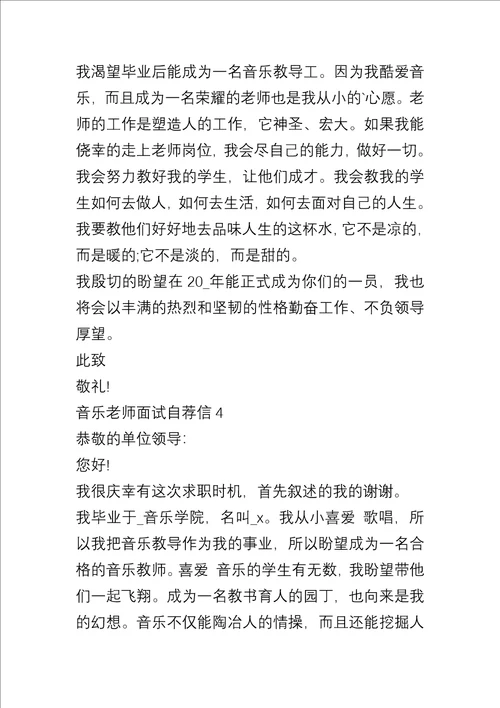 我渴望毕业后能成为一名音乐教导工。因为我酷爱音乐，而且成为一名荣耀的老师也是我从小的`心愿。老师的工作是塑造人的工作，它神圣、宏大。如果我能侥幸的走上老师岗位，我会尽自己的能力，做好一切。我会努力教好我的学生，让他们成才。我会教我的学生如何去做人，如何去生活，如何去面对自己的人生。我要教他们好好地去品味人生的这杯水，它不是凉的，而是暖的;它不是淡的，而是甜的。

我殷切的盼望在 20_年能正式成为你们的一员，我也将会以丰满的热烈和坚韧的性格勤奋工作、不负领导厚望。

此致

敬礼!

音乐老师面试自荐信 4

恭敬的单位领导:

您好!

我很庆幸有这次求职时机，首先叙述的我的谢谢。

我毕业于_音乐学院，名叫_x。我从小喜爱 歌唱，所以我把音乐教导作为我的事业，所以盼望成为一名合格的音乐教师。喜爱 音乐的学生有无数，我盼望带他们一起飞翔。成为一名教书育人的园丁，也向来是我的幻想。音乐不仅能陶冶人的情操，而且还能挖掘人